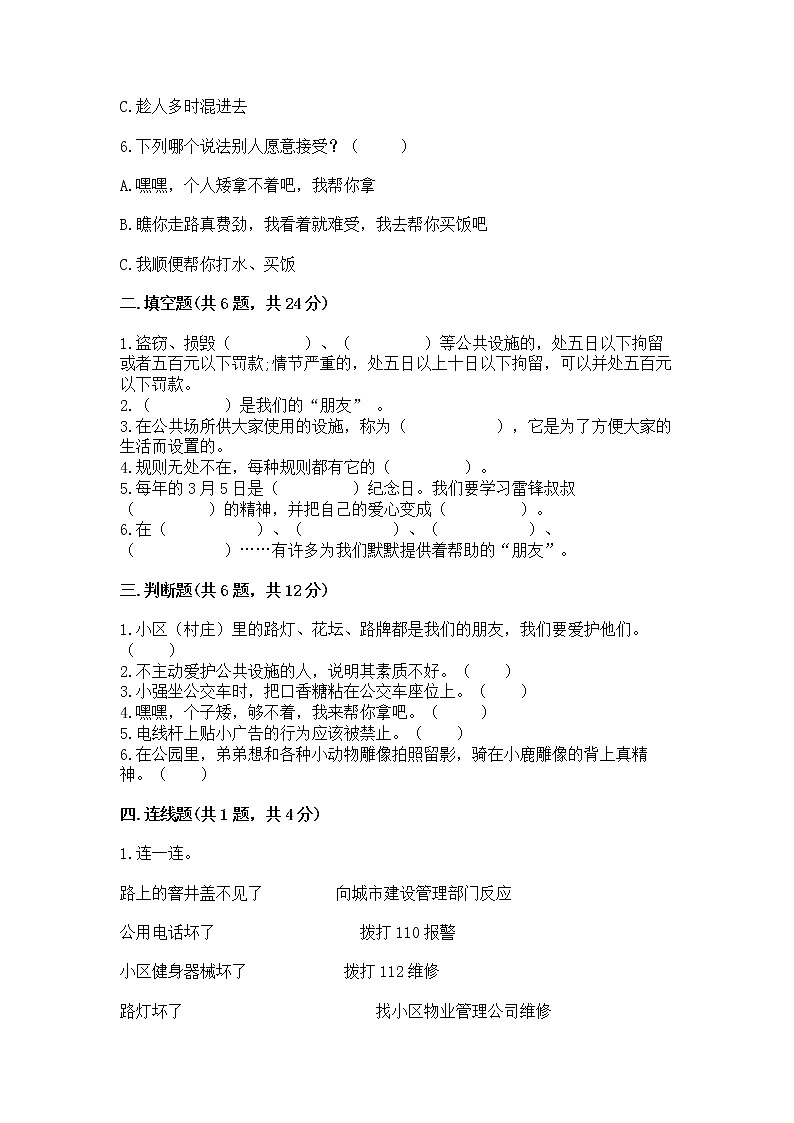 C.趁人多时混进去

6.下列哪个说法别人愿意接受？（　　）

A.嘿嘿，个人矮拿不着吧，我帮你拿

B.瞧你走路真费劲，我看着就难受，我去帮你买饭吧

C.我顺便帮你打水、买饭

二.填空题(共6题，共24分)

1.盗窃、损毁（　　　　）、（　　　　）等公共设施的，处五日以下拘留或者五百元以下罚款;情节严重的，处五日以上十日以下拘留，可以并处五百元以下罚款。
2.（　　　　）是我们的“朋友”。
3.在公共场所供大家使用的设施，称为（　　　　），它是为了方便大家的生活而设置的。
4.规则无处不在，每种规则都有它的（　　　　）。
5.每年的3月5日是（　　　　）纪念日。我们要学习雷锋叔叔（　　　　）的精神，并把自己的爱心变成（　　　　）。
6.在（　　　　）、（　　　　）、（　　　　）、（　　　　）……有许多为我们默默提供着帮助的“朋友”。

三.判断题(共6题，共12分)

1.小区（村庄）里的路灯、花坛、路牌都是我们的朋友，我们要爱护他们。（　　）
2.不主动爱护公共设施的人，说明其素质不好。（　　）
3.小强坐公交车时，把口香糖粘在公交车座位上。（　　）
4.嘿嘿，个子矮，够不着，我来帮你拿吧。（　　）
5.电线杆上贴小广告的行为应该被禁止。（　　）
6.在公园里，弟弟想和各种小动物雕像拍照留影，骑在小鹿雕像的背上真精神。（　　）

四.连线题(共1题，共4分)

1.连一连。

路上的窨井盖不见了　　向城市建设管理部门反应

公用电话坏了　　拨打110报警

小区健身器械坏了　　拨打112维修

路灯坏了　　找小区物业管理公司维修